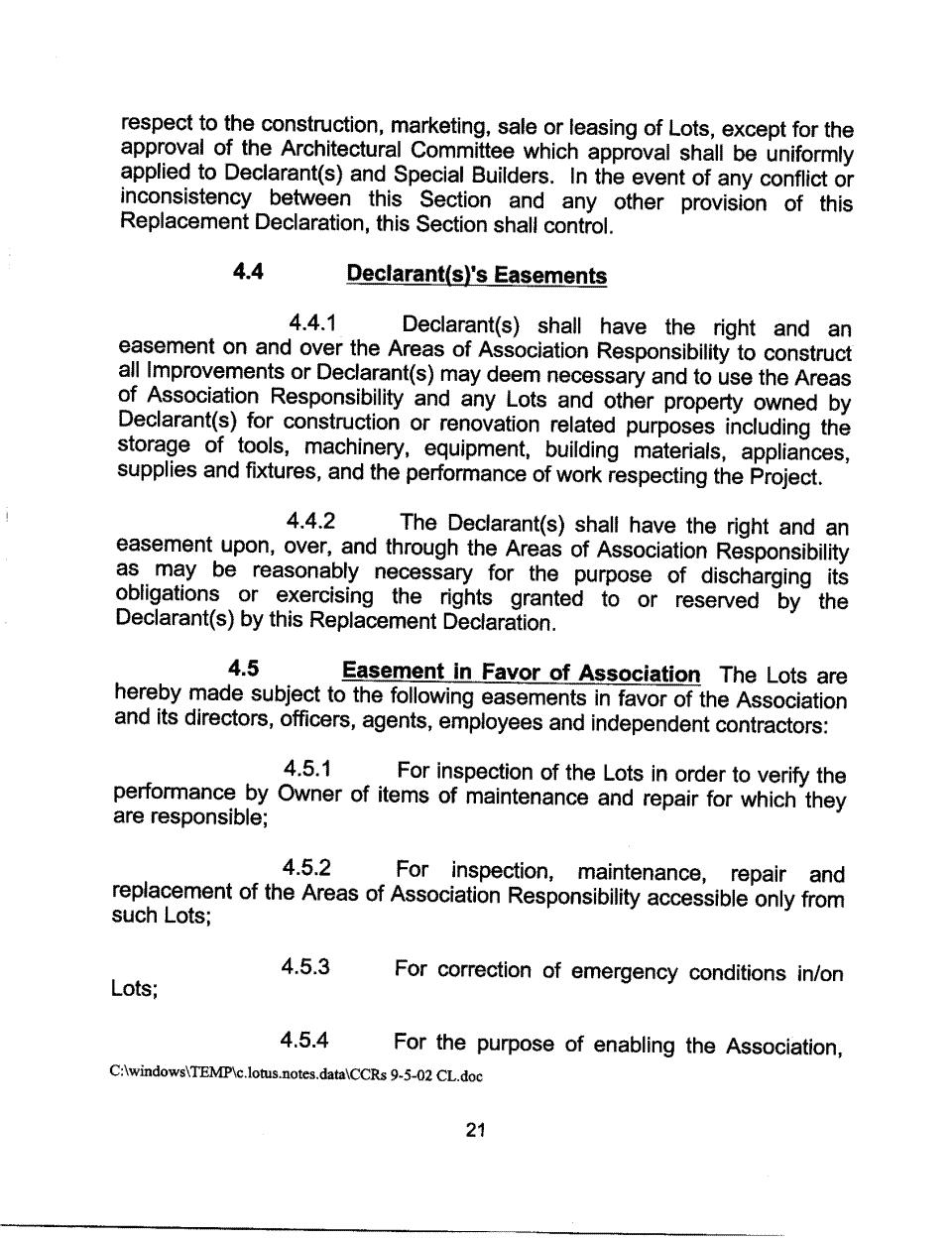 respect to the construction, marketing, sale or leasing of Lots, except for the approval of the Architectural Committee which approval shall be uniformly applied to Declarant(s) and Special Builders. In the event of any conflict or inconsistency between this Section and any other provision of this Replacement Declaration, this Section shall control.

4.4 Declarant(s)'s Easements

4.4.1 Declarant(s) shall have the right and an easement on and over the Areas of Association Responsibility to construct all Improvements or Declarant(s) may deem necessary and to use the Areas of Association Responsibility and any Lots and other property owned by Declarant(s) for construction or renovation related purposes including the storage of tools, machinery, equipment, building materials, appliances, supplies and fixtures, and the performance of work respecting the Project.

4.4.2 The Declarant(s) shall have the right and an easement upon, over, and through the Areas of Association Responsibility as may be reasonably necessary for the purpose of discharging its obligations or exercising the rights granted to or reserved by the Declarant(s) by this Replacement Declaration.

4.5 Easement in Favor of Association The Lots are hereby made subject to the following easements in favor of the Association and its directors, officers, agents, employees and independent contractors:

4.5.1 For inspection of the Lots in order to verify the performance by Owner of items of maintenance and repair for which they are responsible;

4.5.2 For inspection, maintenance, repair and replacement of the Areas of Association Responsibility accessible only from such Lots;

4.5.3 For correction of emergency conditions in/on Lots;

4.5.4 For the purpose of enabling the Association,

C:\windows\TEMP\c.lotus.notes.data\CCRs 9-5-02 CL.doc

21